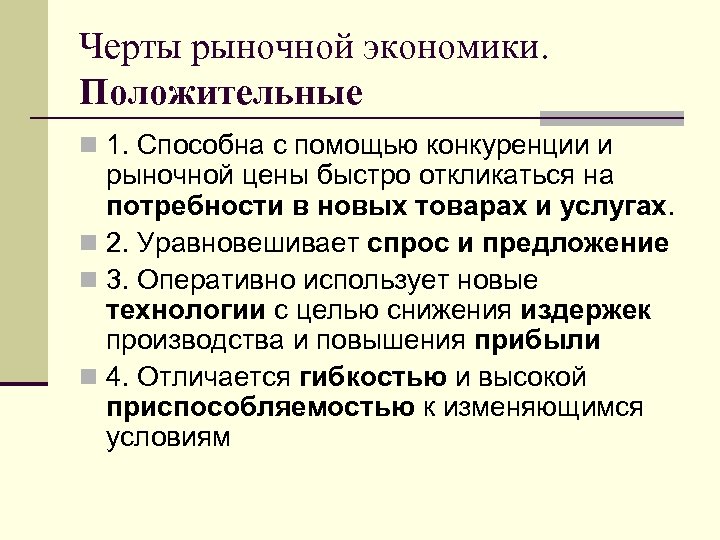 Черты рыночной экономики. Положительные

1. Способна с помощью конкуренции и рыночной цены быстро откликаться на потребности в новых товарах и услугах.

2. Уравновешивает спрос и предложение

3. Оперативно использует новые технологии с целью снижения издержек производства и повышения прибыли

4. Отличается гибкостью и высокой приспособляемостью к изменяющимся условиям